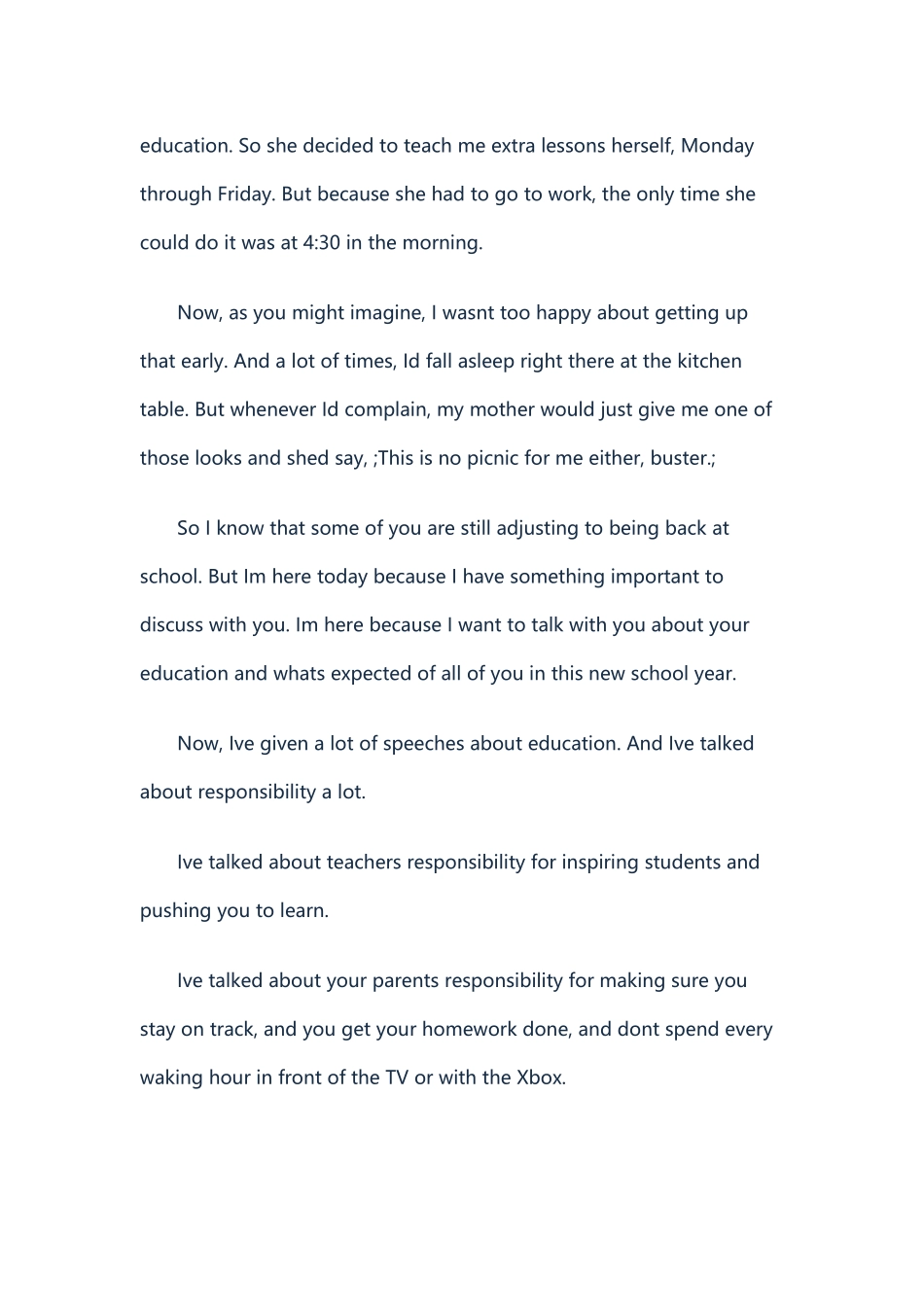 education. So she decided to teach me extra lessons herself, Monday through Friday. But because she had to go to work, the only time she could do it was at 4:30 in the morning.

Now, as you might imagine, I wasnt too happy about getting up that early. And a lot of times, Id fall asleep right there at the kitchen table. But whenever Id complain, my mother would just give me one of those looks and shed say, ;This is no picnic for me either, buster.;

So I know that some of you are still adjusting to being back at school. But Im here today because I have something important to discuss with you. Im here because I want to talk with you about your education and whats expected of all of you in this new school year.

Now, Ive given a lot of speeches about education. And Ive talked about responsibility a lot.

Ive talked about teachers responsibility for inspiring students and pushing you to learn.

Ive talked about your parents responsibility for making sure you stay on track, and you get your homework done, and dont spend every waking hour in front of the TV or with the Xbox.